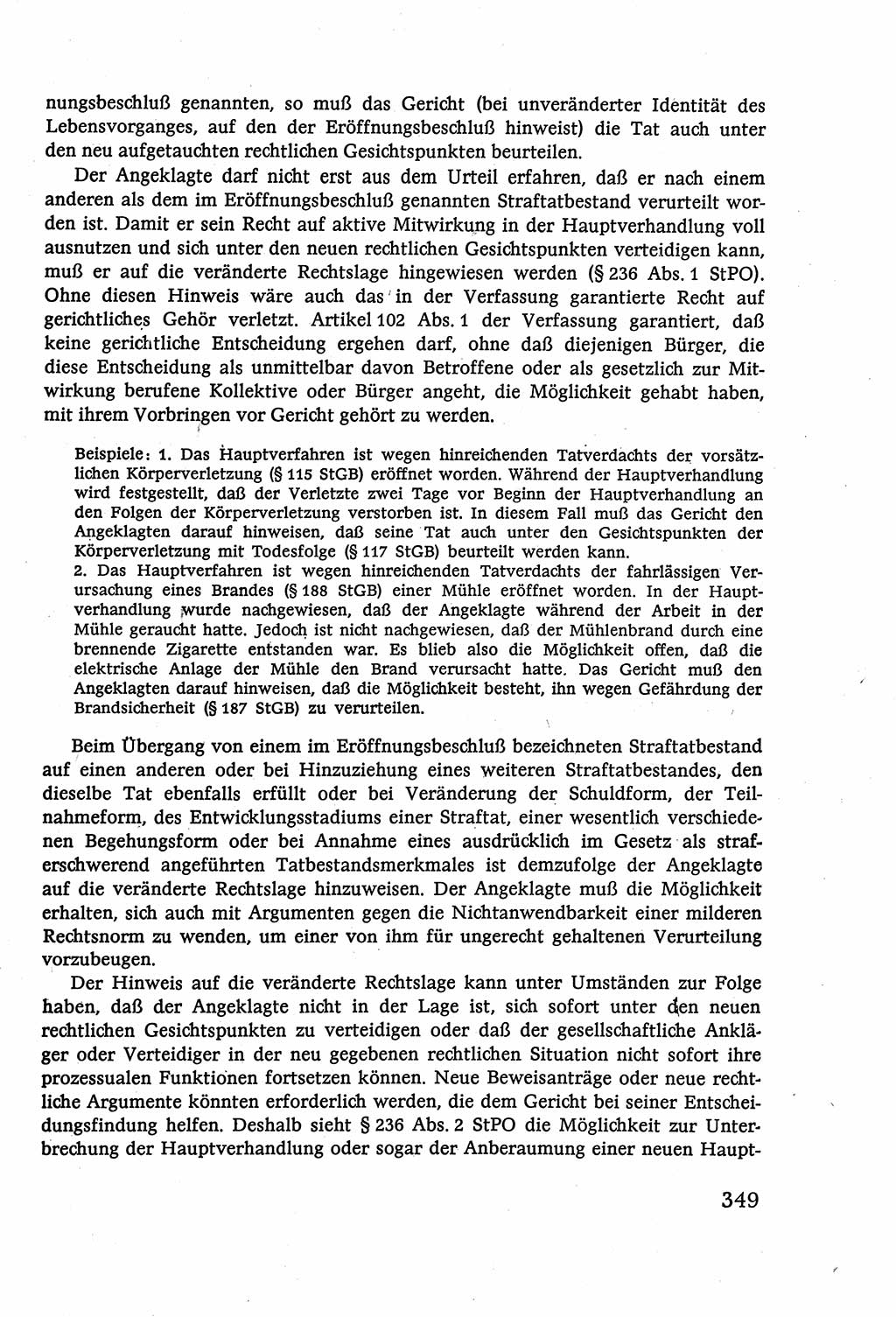 nungsbeschluß genannten, so muß das Gericht (bei unveränderter Identität des Lebensvorganges, auf den der Eröffnungsbeschluß hinweist) die Tat auch unter den neu aufgetauchten rechtlichen Gesichtspunkten beurteilen.

Der Angeklagte darf nicht erst aus dem Urteil erfahren, daß er nach einem anderen als dem im Eröffnungsbeschluß genannten Straftatbestand verurteilt worden ist. Damit er sein Recht auf aktive Mitwirkung in der Hauptverhandlung voll ausnutzen und sich unter den neuen rechtlichen Gesichtspunkten verteidigen kann, muß er auf die veränderte Rechtslage hingewiesen werden (§ 236 Abs. 1 StPO). Ohne diesen Hinweis wäre auch das in der Verfassung garantierte Recht auf gerichtliches Gehör verletzt. Artikel 102 Abs. 1 der Verfassung garantiert, daß keine gerichtliche Entscheidung ergehen darf, ohne daß diejenigen Bürger, die diese Entscheidung als unmittelbar davon Betroffene oder als gesetzlich zur Mitwirkung berufene Kollektive oder Bürger angeht, die Möglichkeit gehabt haben, mit ihrem Vorbringen vor Gericht gehört zu werden.

Beispiele: 1. Das Hauptverfahren ist wegen hinreichenden Tatverdachts der vorsätzlichen Körperverletzung (§ 115 StGB) eröffnet worden. Während der Hauptverhandlung wird festgestellt, daß der Verletzte zwei Tage vor Beginn der Hauptverhandlung an den Folgen der Körperverletzung verstorben ist. In diesem Fall muß das Gericht den Angeklagten darauf hinweisen, daß seine Tat auch unter den Gesichtspunkten der Körperverletzung mit Todesfolge (§ 117 StGB) beurteilt werden kann.
2. Das Hauptverfahren ist wegen hinreichenden Tatverdachts der fahrlässigen Verursachung eines Brandes (§ 188 StGB) einer Mühle eröffnet worden. In der Hauptverhandlung wurde nachgewiesen, daß der Angeklagte während der Arbeit in der Mühle geraucht hatte. Jedoch ist nicht nachgewiesen, daß der Mühlenbrand durch eine brennende Zigarette entstanden war. Es blieb also die Möglichkeit offen, daß die elektrische Anlage der Mühle den Brand verursacht hatte. Das Gericht muß den Angeklagten darauf hinweisen, daß die Möglichkeit besteht, ihn wegen Gefährdung der Brandsicherheit (§ 187 StGB) zu verurteilen.

Beim Übergang von einem im Eröffnungsbeschluß bezeichneten Straftatbestand auf einen anderen oder bei Hinzuziehung eines weiteren Straftatbestandes, den dieselbe Tat ebenfalls erfüllt oder bei Veränderung der Schuldform, der Teilnahmeform, des Entwicklungsstadiums einer Straftat, einer wesentlich verschiedenen Begehungsform oder bei Annahme eines ausdrücklich im Gesetz als straferschwerend angeführten Tatbestandsmerkmales ist demzufolge der Angeklagte auf die veränderte Rechtslage hinzuweisen. Der Angeklagte muß die Möglichkeit erhalten, sich auch mit Argumenten gegen die Nichtanwendbarkeit einer milderen Rechtsnorm zu wenden, um einer von ihm für ungerecht gehaltenen Verurteilung vorzubeugen.

Der Hinweis auf die veränderte Rechtslage kann unter Umständen zur Folge haben, daß der Angeklagte nicht in der Lage ist, sich sofort unter den neuen rechtlichen Gesichtspunkten zu verteidigen oder daß der gesellschaftliche Ankläger oder Verteidiger in der neu gegebenen rechtlichen Situation nicht sofort ihre prozessualen Funktionen fortsetzen können. Neue Beweisanträge oder neue rechtliche Argumente könnten erforderlich werden, die dem Gericht bei seiner Entscheidungsfindung helfen. Deshalb sieht § 236 Abs. 2 StPO die Möglichkeit zur Unterbrechung der Hauptverhandlung oder sogar der Anberaumung einer neuen Haupt-

349